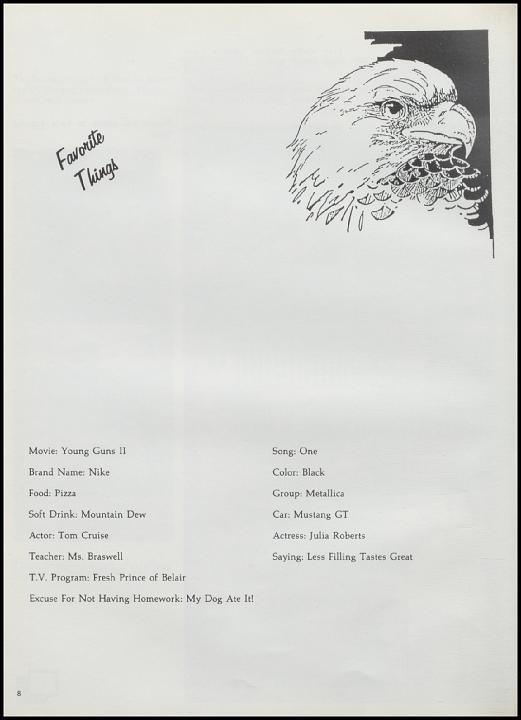 Favorite Things

Movie: Young Guns II

Brand Name: Nike

Food: Pizza

Soft Drink: Mountain Dew

Actor: Tom Cruise

Teacher: Ms. Braswell

T.V. Program: Fresh Prince of Belair

Excuse For Not Having Homework: My Dog Ate It!

Song: One

Color: Black

Group: Metallica

Car: Mustang GT

Actress: Julia Roberts

Saying: Less Filling Tastes Great

8